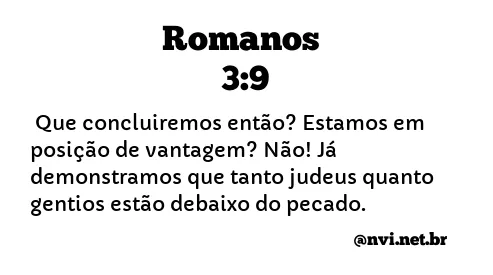 Romanos
3:9

Que concluiremos então? Estamos em posição de vantagem? Não! Já demonstramos que tanto judeus quanto gentios estão debaixo do pecado.

@nvi.net.br